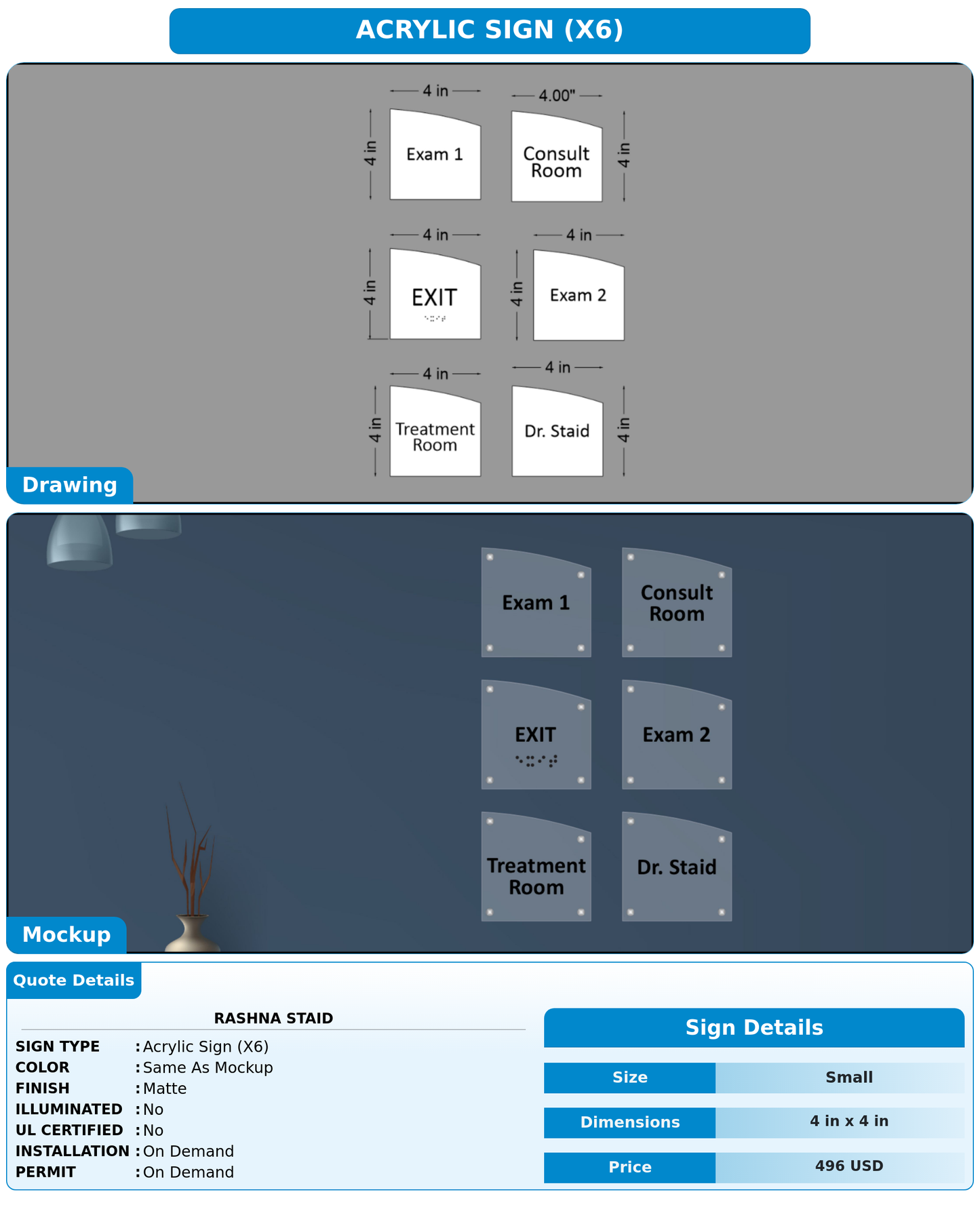 ACRYLIC SIGN (X6)

4 in
4 in
Exam 1

4.00"
Consult Room
4 in

4 in
4 in
EXIT

4 in
4 in
Exam 2

4 in
4 in
Treatment Room

4 in
Dr. Staid
4 in

Drawing

Exam 1
Consult Room
EXIT
Exam 2
Treatment Room
Dr. Staid

Mockup

Quote Details

RASHNA STAID

SIGN TYPE : Acrylic Sign (X6)
COLOR : Same As Mockup
FINISH : Matte
ILLUMINATED : No
UL CERTIFIED : No
INSTALLATION : On Demand
PERMIT : On Demand

Sign Details

| Size | Small |
|---|---|
| Dimensions | 4 in x 4 in |
| Price | 496 USD |